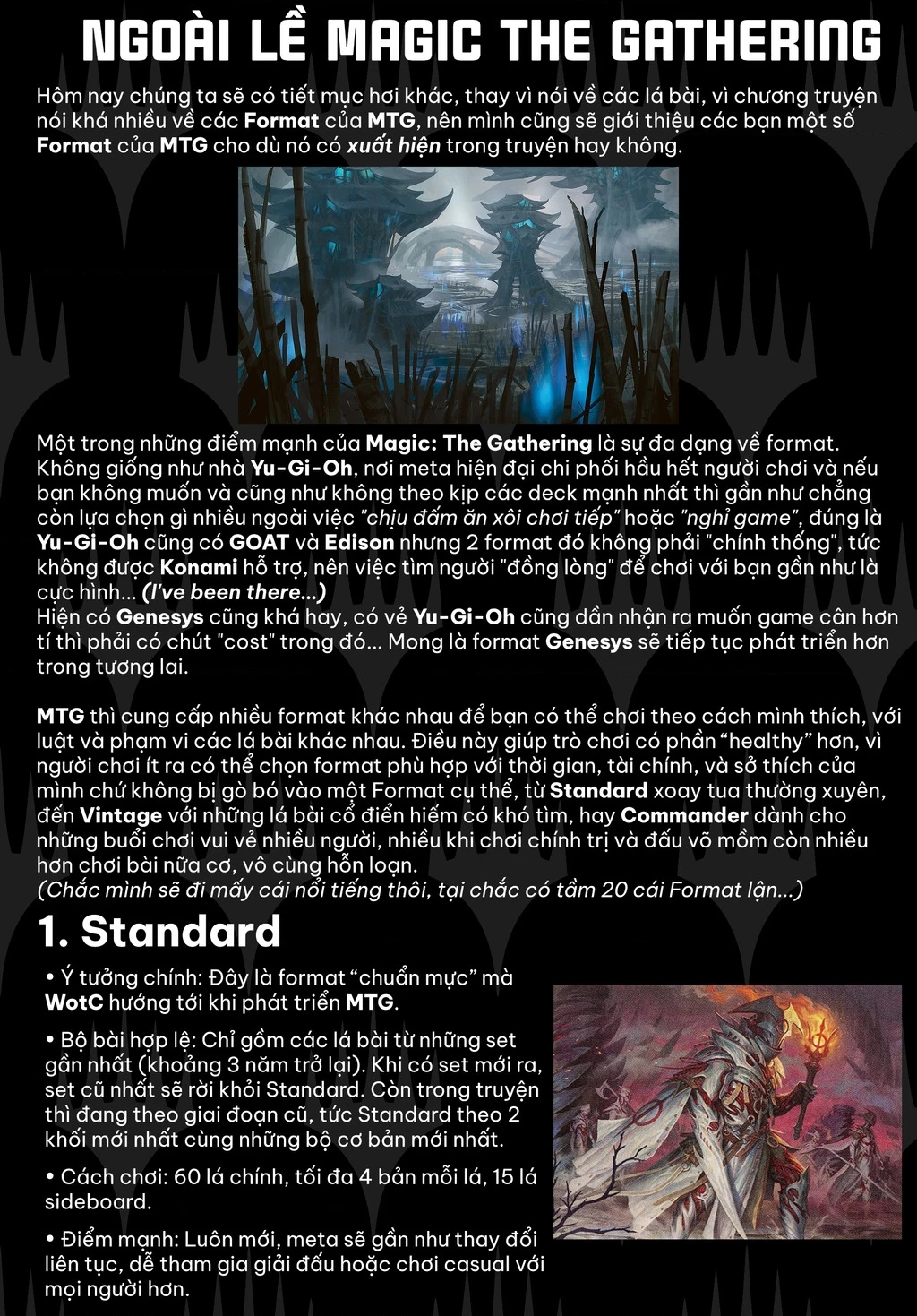 NGOÀI LỀ MAGIC THE GATHERING

Hôm nay chúng ta sẽ có tiết mục hơi khác, thay vì nói về các lá bài, vì chương truyện nói khá nhiều về các Format của MTG, nên mình cũng sẽ giới thiệu các bạn một số Format của MTG cho dù nó có xuất hiện trong truyện hay không.

Một trong những điểm mạnh của Magic: The Gathering là sự đa dạng về format. Không giống như nhà Yu-Gi-Oh, nơi meta hiện đại chi phối hầu hết người chơi và nếu bạn không muốn và cũng như không theo kịp các deck mạnh nhất thì gần như chẳng còn lựa chọn gì nhiều ngoài việc "chịu đấm ăn xôi chơi tiếp" hoặc "nghỉ game", đúng là Yu-Gi-Oh cũng có GOAT và Edison nhưng 2 format đó không phải "chính thống", tức không được Konami hỗ trợ, nên việc tìm người "đồng lòng" để chơi với bạn gần như là cực hình... (I've been there...)
Hiện có Genesys cũng khá hay, có vẻ Yu-Gi-Oh cũng dần nhận ra muốn game cân hơn tí thì phải có chút "cost" trong đó... Mong là format Genesys sẽ tiếp tục phát triển hơn trong tương lai.

MTG thì cung cấp nhiều format khác nhau để bạn có thể chơi theo cách mình thích, với luật và phạm vi các lá bài khác nhau. Điều này giúp trò chơi có phần "healthy" hơn, vì người chơi ít ra có thể chọn format phù hợp với thời gian, tài chính, và sở thích của mình chứ không bị gò bó vào một Format cụ thể, từ Standard xoay tua thường xuyên, đến Vintage với những lá bài cổ điển hiếm có khó tìm, hay Commander dành cho những buổi chơi vui vẻ nhiều người, nhiều khi chơi chính trị và đấu võ mồm còn nhiều hơn chơi bài nữa cơ, vô cùng hỗn loạn.
(Chắc mình sẽ đi mấy cái nổi tiếng thôi, tại chắc có tầm 20 cái Format lận...)

1. Standard

• Ý tưởng chính: Đây là format "chuẩn mực" mà WotC hướng tới khi phát triển MTG.

• Bộ bài hợp lệ: Chỉ gồm các lá bài từ những set gần nhất (khoảng 3 năm trở lại). Khi có set mới ra, set cũ nhất sẽ rời khỏi Standard. Còn trong truyện thì đang theo giai đoạn cũ, tức Standard theo 2 khối mới nhất cùng những bộ cơ bản mới nhất.

• Cách chơi: 60 lá chính, tối đa 4 bản mỗi lá, 15 lá sideboard.

• Điểm mạnh: Luôn mới, meta sẽ gần như thay đổi liên tục, dễ tham gia giải đấu hoặc chơi casual với mọi người hơn.